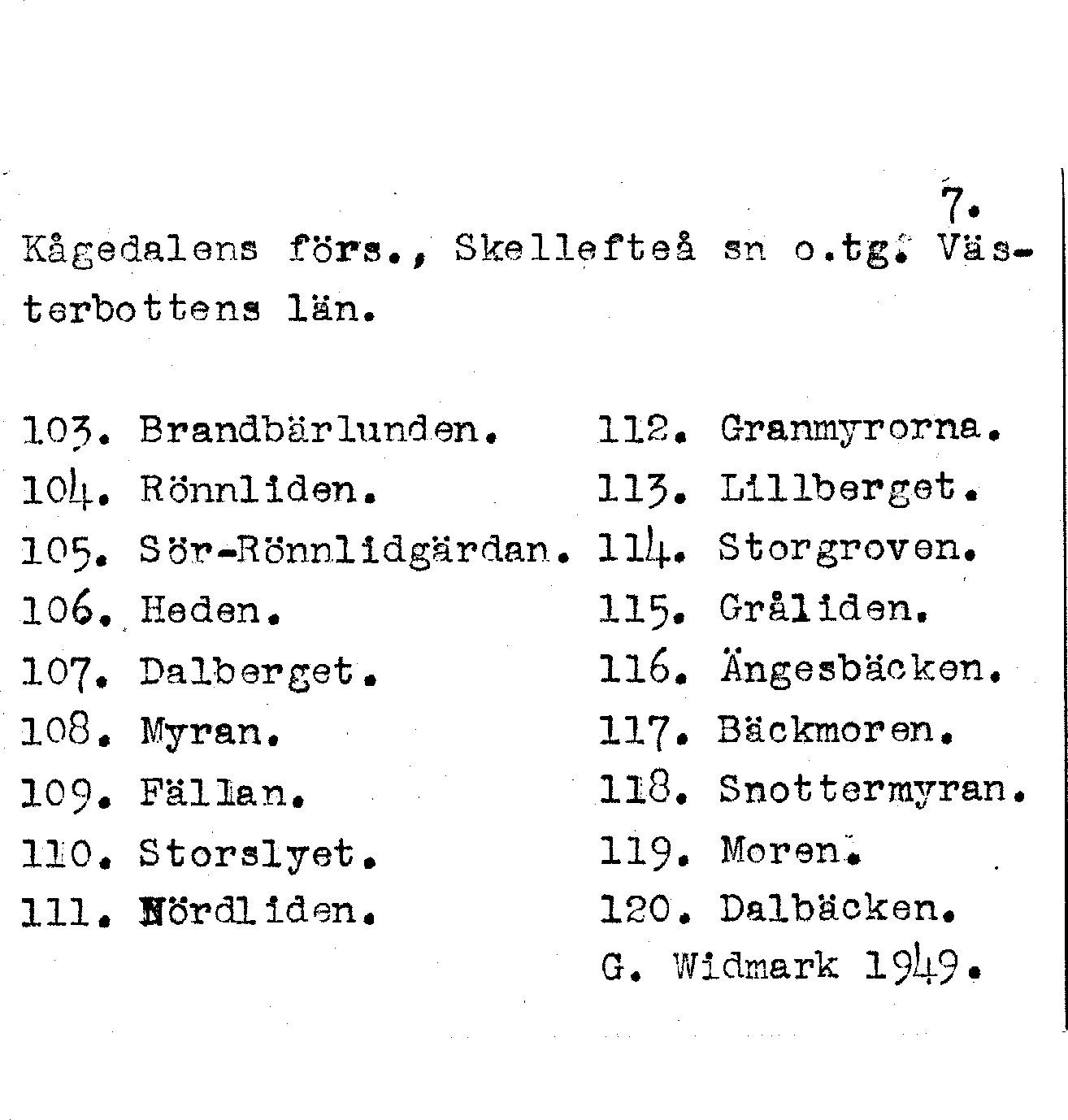 7.

Kågedalens förs., Skellefteå sn o.tg. Västerbottens län.

103. Brandbärlunden.
104. Rönnliden.
105. Sör-Rönnlidgärdan.
106. Heden.
107. Dalberget.
108. Myran.
109. Fällan.
110. Storslyet.
111. Nördliden.

112. Granmyrorna.
113. Lillberget.
114. Storgroven.
115. Gråliden.
116. Ängesbäcken.
117. Bäckmoren.
118. Snottermyran.
119. Moren.
120. Dalbäcken.
G. Widmark 1949.